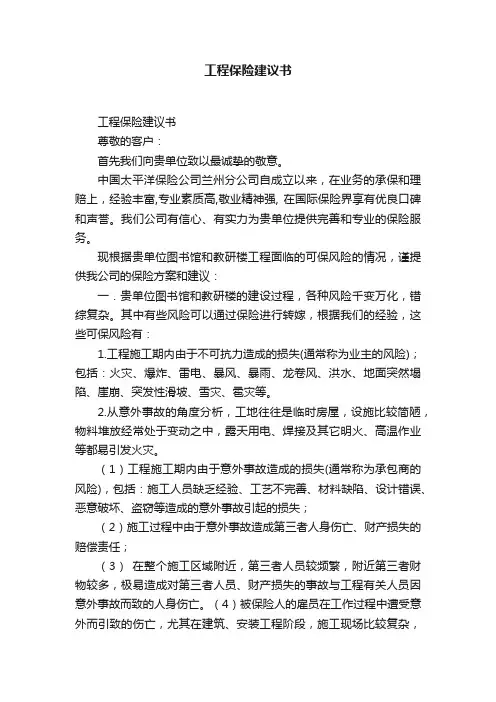 工程保险建议书

工程保险建议书

尊敬的客户：

首先我们向贵单位致以最诚挚的敬意。

中国太平洋保险公司兰州分公司自成立以来，在业务的承保和理赔上，经验丰富,专业素质高,敬业精神强, 在国际保险界享有优良口碑和声誉。我们公司有信心、有实力为贵单位提供完善和专业的保险服务。

现根据贵单位图书馆和教研楼工程面临的可保风险的情况，谨提供我公司的保险方案和建议：

一．贵单位图书馆和教研楼的建设过程，各种风险千变万化，错综复杂。其中有些风险可以通过保险进行转嫁，根据我们的经验，这些可保风险有：

1.工程施工期内由于不可抗力造成的损失(通常称为业主的风险)；包括：火灾、爆炸、雷电、暴风、暴雨、龙卷风、洪水、地面突然塌陷、崖崩、突发性滑坡、雪灾、雹灾等。

2.从意外事故的角度分析，工地往往是临时房屋，设施比较简陋，物料堆放经常处于变动之中，露天用电、焊接及其它明火、高温作业等都易引发火灾。

（1）工程施工期内由于意外事故造成的损失(通常称为承包商的风险)，包括：施工人员缺乏经验、工艺不完善、材料缺陷、设计错误、恶意破坏、盗窃等造成的意外事故引起的损失；

（2）施工过程中由于意外事故造成第三者人身伤亡、财产损失的赔偿责任；

（3） 在整个施工区域附近，第三者人员较频繁，附近第三者财物较多，极易造成对第三者人员、财产损失的事故与工程有关人员因意外事故而致的人身伤亡。（4）被保险人的雇员在工作过程中遭受意外而引致的伤亡，尤其在建筑、安装工程阶段，施工现场比较复杂，